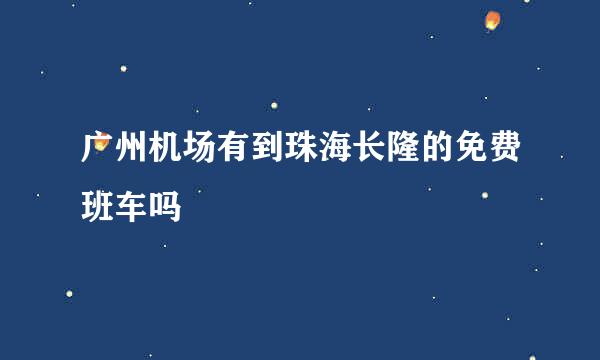 广州机场有到珠海长隆的免费班车吗